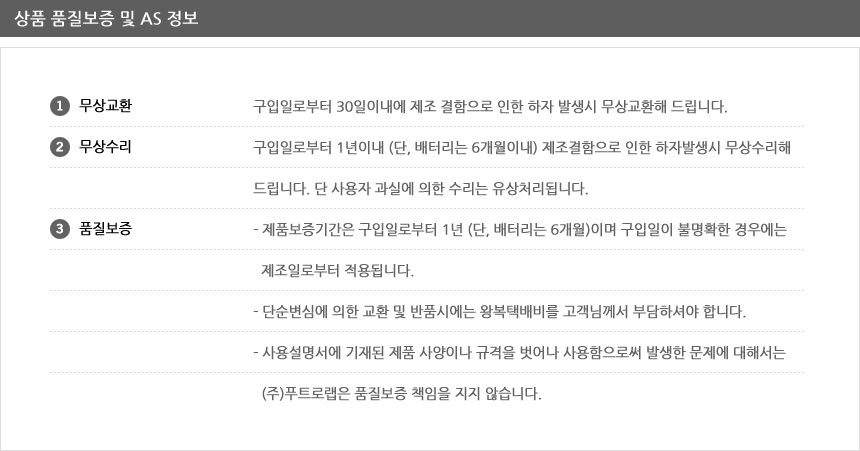 상품 품질보증 및 AS 정보

1 무상교환
구입일로부터 30일이내에 제조 결함으로 인한 하자 발생시 무상교환해 드립니다.

2 무상수리
구입일로부터 1년이내 (단, 배터리는 6개월이내) 제조결함으로 인한 하자발생시 무상수리해 드립니다. 단 사용자 과실에 의한 수리는 유상처리됩니다.

3 품질보증
- 제품보증기간은 구입일로부터 1년 (단, 배터리는 6개월)이며 구입일이 불명확한 경우에는 제조일로부터 적용됩니다.
- 단순변심에 의한 교환 및 반품시에는 왕복택배비를 고객님께서 부담하셔야 합니다.
- 사용설명서에 기재된 제품 사양이나 규격을 벗어나 사용함으로써 발생한 문제에 대해서는 (주)푸트로랩은 품질보증 책임을 지지 않습니다.